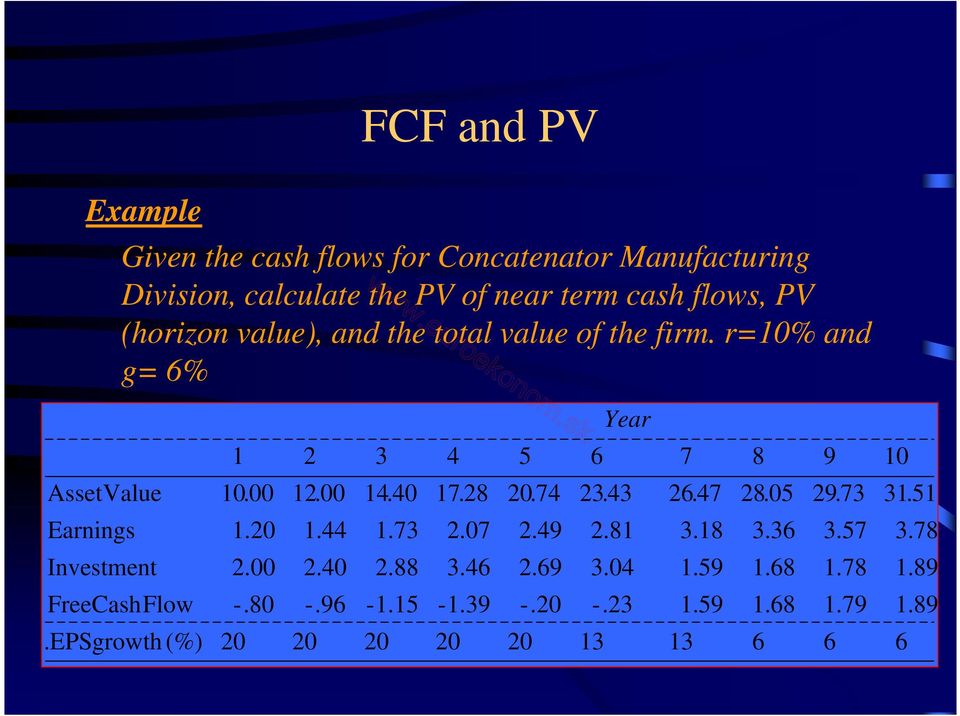 FCF and PV

Example

Given the cash flows for Concatenator Manufacturing Division, calculate the PV of near term cash flows, PV (horizon value), and the total value of the firm. r=10% and g= 6%

| | Year | | | | | | | | | |
|---|---|---|---|---|---|---|---|---|---|---|
| | 1 | 2 | 3 | 4 | 5 | 6 | 7 | 8 | 9 | 10 |
| AssetValue | 10.00 | 12.00 | 14.40 | 17.28 | 20.74 | 23.43 | 26.47 | 28.05 | 29.73 | 31.51 |
| Earnings | 1.20 | 1.44 | 1.73 | 2.07 | 2.49 | 2.81 | 3.18 | 3.36 | 3.57 | 3.78 |
| Investment | 2.00 | 2.40 | 2.88 | 3.46 | 2.69 | 3.04 | 1.59 | 1.68 | 1.78 | 1.89 |
| FreeCashFlow | -.80 | -.96 | -1.15 | -1.39 | -.20 | -.23 | 1.59 | 1.68 | 1.79 | 1.89 |
| .EPSgrowth (%) | 20 | 20 | 20 | 20 | 20 | 13 | 13 | 6 | 6 | 6 |